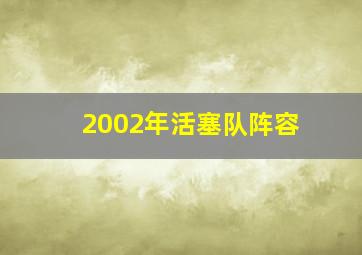 2002年活塞队阵容